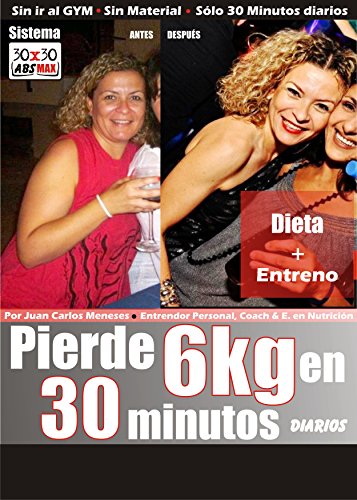 Sin ir al GYM • Sin Material • Sólo 30 Minutos diarios

Sistema
30x30
ABS MAX

ANTES DESPUÉS

Dieta
+
Entreno

Por Juan Carlos Meneses • Entrendor Personal, Coach & E. en Nutrición

Pierde 6kg en 30 minutos DIARIOS